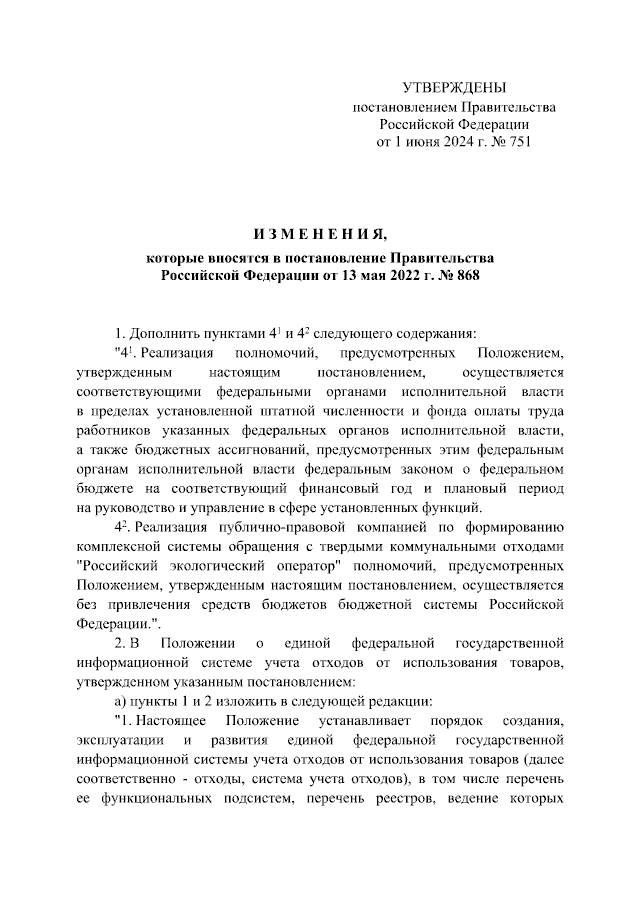 УТВЕРЖДЕНЫ
постановлением Правительства
Российской Федерации
от 1 июня 2024 г. № 751

ИЗМЕНЕНИЯ,
которые вносятся в постановление Правительства
Российской Федерации от 13 мая 2022 г. № 868

1. Дополнить пунктами $4^1$ и $4^2$ следующего содержания:

"$4^1$. Реализация полномочий, предусмотренных Положением, утвержденным настоящим постановлением, осуществляется соответствующими федеральными органами исполнительной власти в пределах установленной штатной численности и фонда оплаты труда работников указанных федеральных органов исполнительной власти, а также бюджетных ассигнований, предусмотренных этим федеральным органам исполнительной власти федеральным законом о федеральном бюджете на соответствующий финансовый год и плановый период на руководство и управление в сфере установленных функций.

$4^2$. Реализация публично-правовой компанией по формированию комплексной системы обращения с твердыми коммунальными отходами "Российский экологический оператор" полномочий, предусмотренных Положением, утвержденным настоящим постановлением, осуществляется без привлечения средств бюджетов бюджетной системы Российской Федерации.".

2. В Положении о единой федеральной государственной информационной системе учета отходов от использования товаров, утвержденном указанным постановлением:

а) пункты 1 и 2 изложить в следующей редакции:

"1. Настоящее Положение устанавливает порядок создания, эксплуатации и развития единой федеральной государственной информационной системы учета отходов от использования товаров (далее соответственно - отходы, система учета отходов), в том числе перечень ее функциональных подсистем, перечень реестров, ведение которых